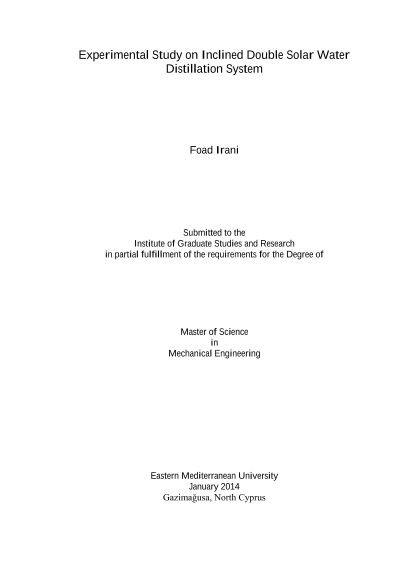 Experimental Study on Inclined Double Solar Water Distillation System

Foad Irani

Submitted to the
Institute of Graduate Studies and Research
in partial fulfillment of the requirements for the Degree of

Master of Science
in
Mechanical Engineering

Eastern Mediterranean University
January 2014
Gazimağusa, North Cyprus